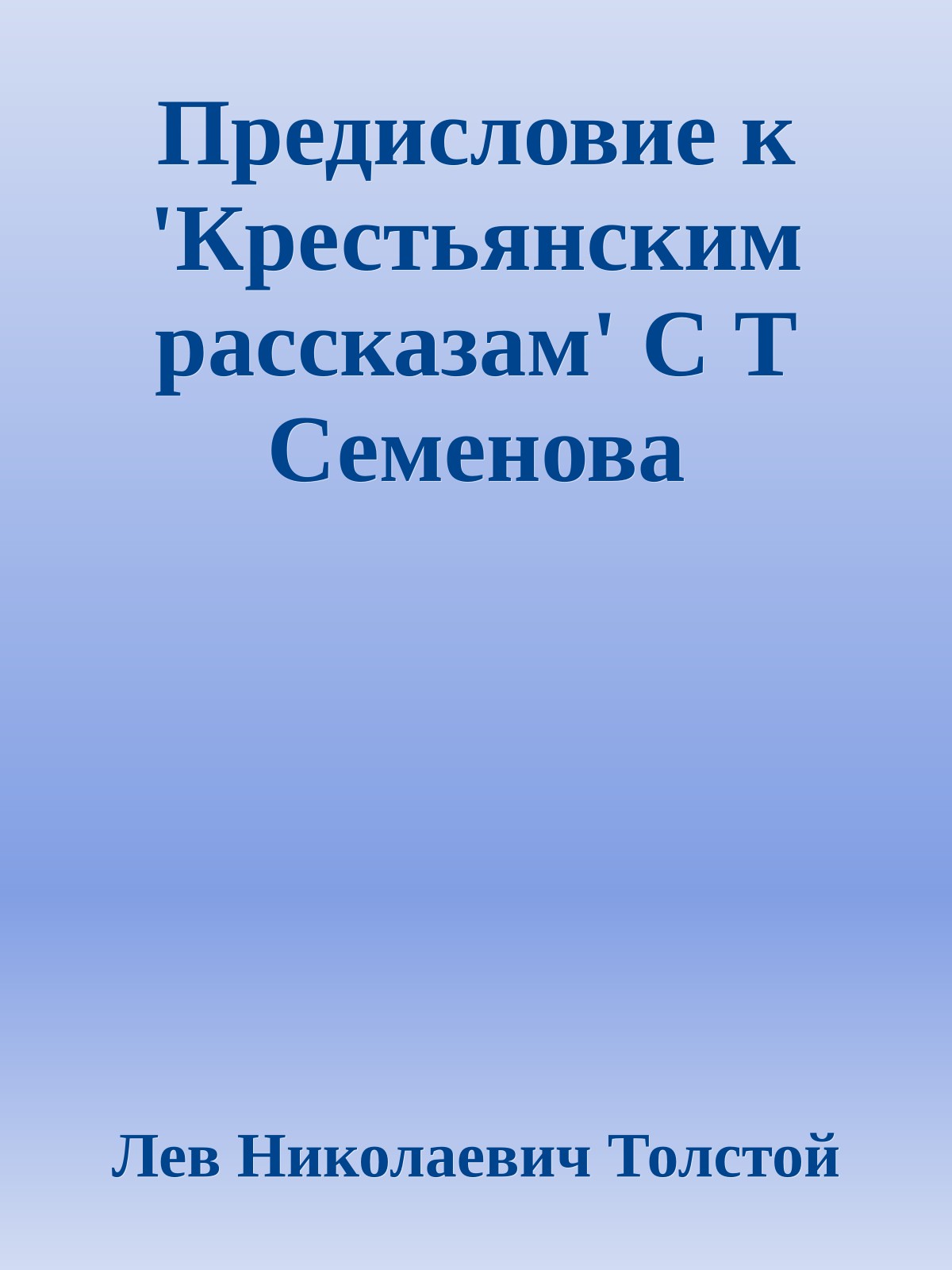 Предисловие к 'Крестьянским рассказам' С Т Семенова

Лев Николаевич Толстой